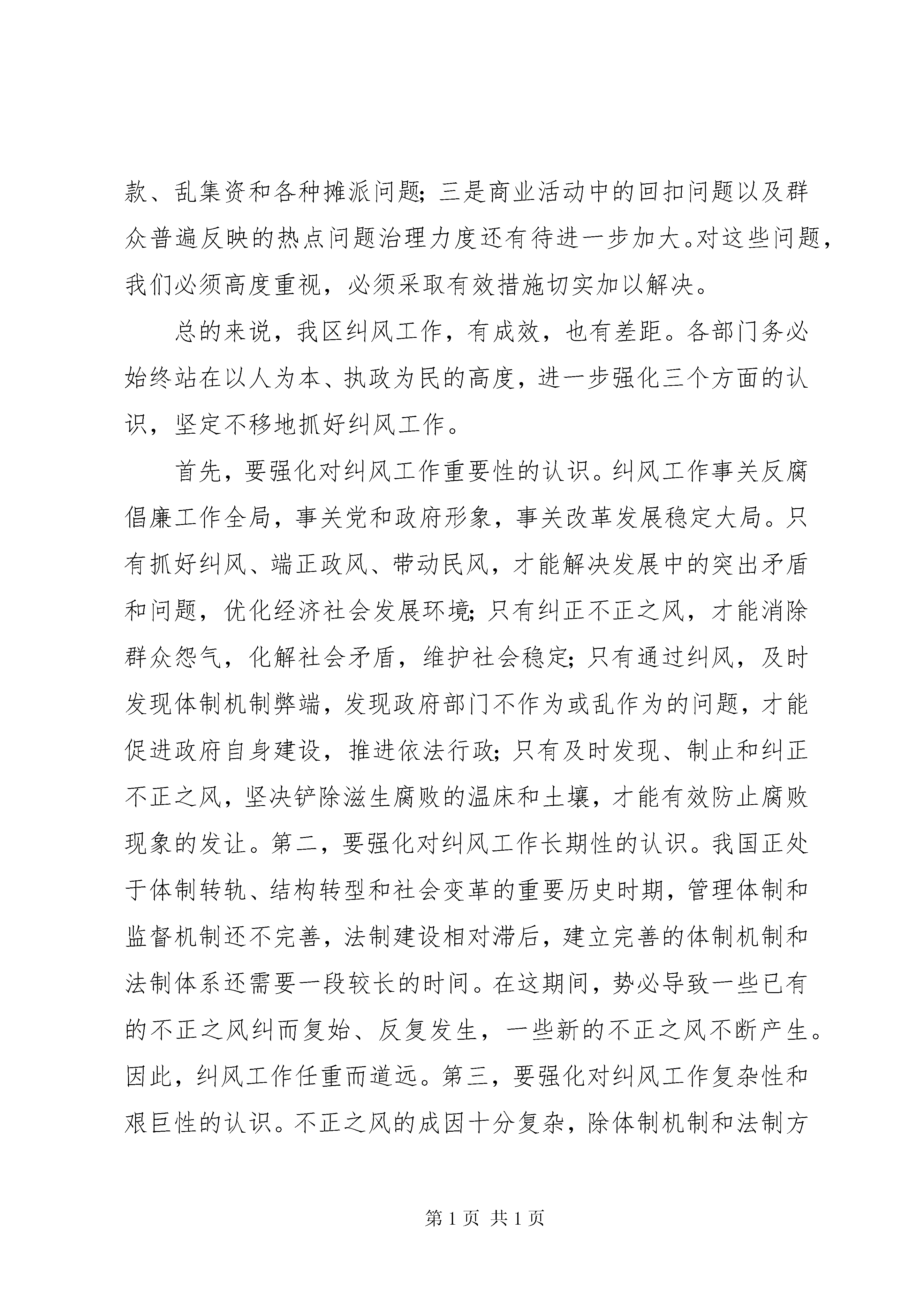 款、乱集资和各种摊派问题；三是商业活动中的回扣问题以及群众普遍反映的热点问题治理力度还有待进一步加大。对这些问题，我们必须高度重视，必须采取有效措施切实加以解决。

总的来说，我区纠风工作，有成效，也有差距。各部门务必始终站在以人为本、执政为民的高度，进一步强化三个方面的认识，坚定不移地抓好纠风工作。

首先，要强化对纠风工作重要性的认识。纠风工作事关反腐倡廉工作全局，事关党和政府形象，事关改革发展稳定大局。只有抓好纠风、端正政风、带动民风，才能解决发展中的突出矛盾和问题，优化经济社会发展环境；只有纠正不正之风，才能消除群众怨气，化解社会矛盾，维护社会稳定；只有通过纠风，及时发现体制机制弊端，发现政府部门不作为或乱作为的问题，才能促进政府自身建设，推进依法行政；只有及时发现、制止和纠正不正之风，坚决铲除滋生腐败的温床和土壤，才能有效防止腐败现象的发让。第二，要强化对纠风工作长期性的认识。我国正处于体制转轨、结构转型和社会变革的重要历史时期，管理体制和监督机制还不完善，法制建设相对滞后，建立完善的体制机制和法制体系还需要一段较长的时间。在这期间，势必导致一些已有的不正之风纠而复始、反复发生，一些新的不正之风不断产生。因此，纠风工作任重而道远。第三，要强化对纠风工作复杂性和艰巨性的认识。不正之风的成因十分复杂，除体制机制和法制方

第 1 页 共 1 页